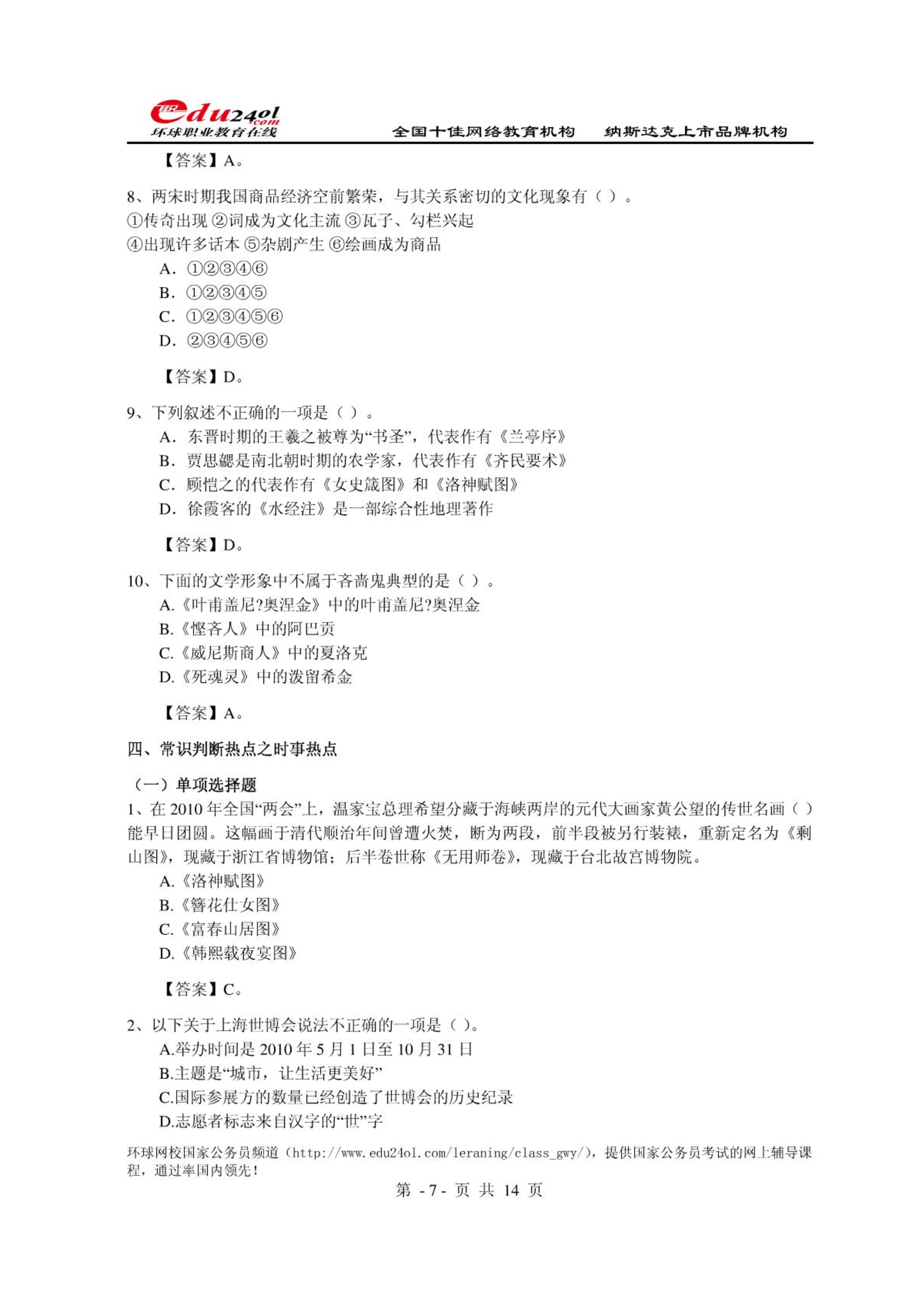 edu24ol.com
环球职业教育在线

全国十佳网络教育机构　纳斯达克上市品牌机构

【答案】A。

8、两宋时期我国商品经济空前繁荣，与其关系密切的文化现象有（ ）。
①传奇出现 ②词成为文化主流 ③瓦子、勾栏兴起
④出现许多话本 ⑤杂剧产生 ⑥绘画成为商品
A. ①②③④⑥
B. ①②③④⑤
C. ①②③④⑤⑥
D. ②③④⑤⑥

【答案】D。

9、下列叙述不正确的一项是（ ）。
A. 东晋时期的王羲之被尊为“书圣”，代表作有《兰亭序》
B. 贾思勰是南北朝时期的农学家，代表作有《齐民要术》
C. 顾恺之的代表作有《女史箴图》和《洛神赋图》
D. 徐霞客的《水经注》是一部综合性地理著作

【答案】D。

10、下面的文学形象中不属于吝啬鬼典型的是（ ）。
A.《叶甫盖尼?奥涅金》中的叶甫盖尼?奥涅金
B.《悭吝人》中的阿巴贡
C.《威尼斯商人》中的夏洛克
D.《死魂灵》中的泼留希金

【答案】A。

四、常识判断热点之时事热点

（一）单项选择题
1、在 2010 年全国“两会”上，温家宝总理希望分藏于海峡两岸的元代大画家黄公望的传世名画（ ）能早日团圆。这幅画于清代顺治年间曾遭火焚，断为两段，前半段被另行装裱，重新定名为《剩山图》，现藏于浙江省博物馆；后半卷世称《无用师卷》，现藏于台北故宫博物院。
A.《洛神赋图》
B.《簪花仕女图》
C.《富春山居图》
D.《韩熙载夜宴图》

【答案】C。

2、以下关于上海世博会说法不正确的一项是（ ）。
A.举办时间是 2010 年 5 月 1 日至 10 月 31 日
B.主题是“城市，让生活更美好”
C.国际参展方的数量已经创造了世博会的历史纪录
D.志愿者标志来自汉字的“世”字

环球网校国家公务员频道（http://www.edu24ol.com/leraning/class_gwy/），提供国家公务员考试的网上辅导课程，通过率国内领先！
第 - 7 - 页 共 14 页